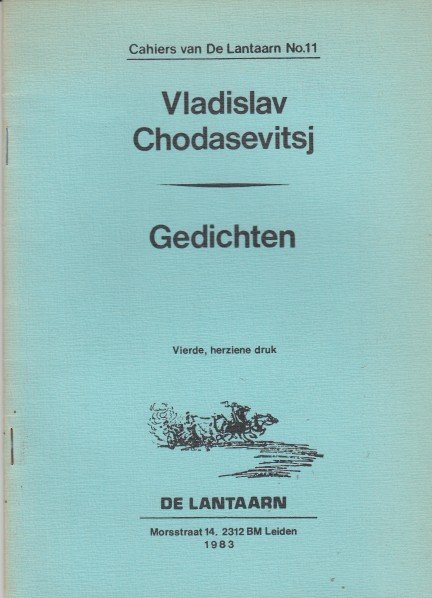 Cahiers van De Lantaarn No.11

Vladislav Chodasevitsj

Gedichten

Vierde, herziene druk

DE LANTAARN

Morsstraat 14. 2312 BM Leiden
1983